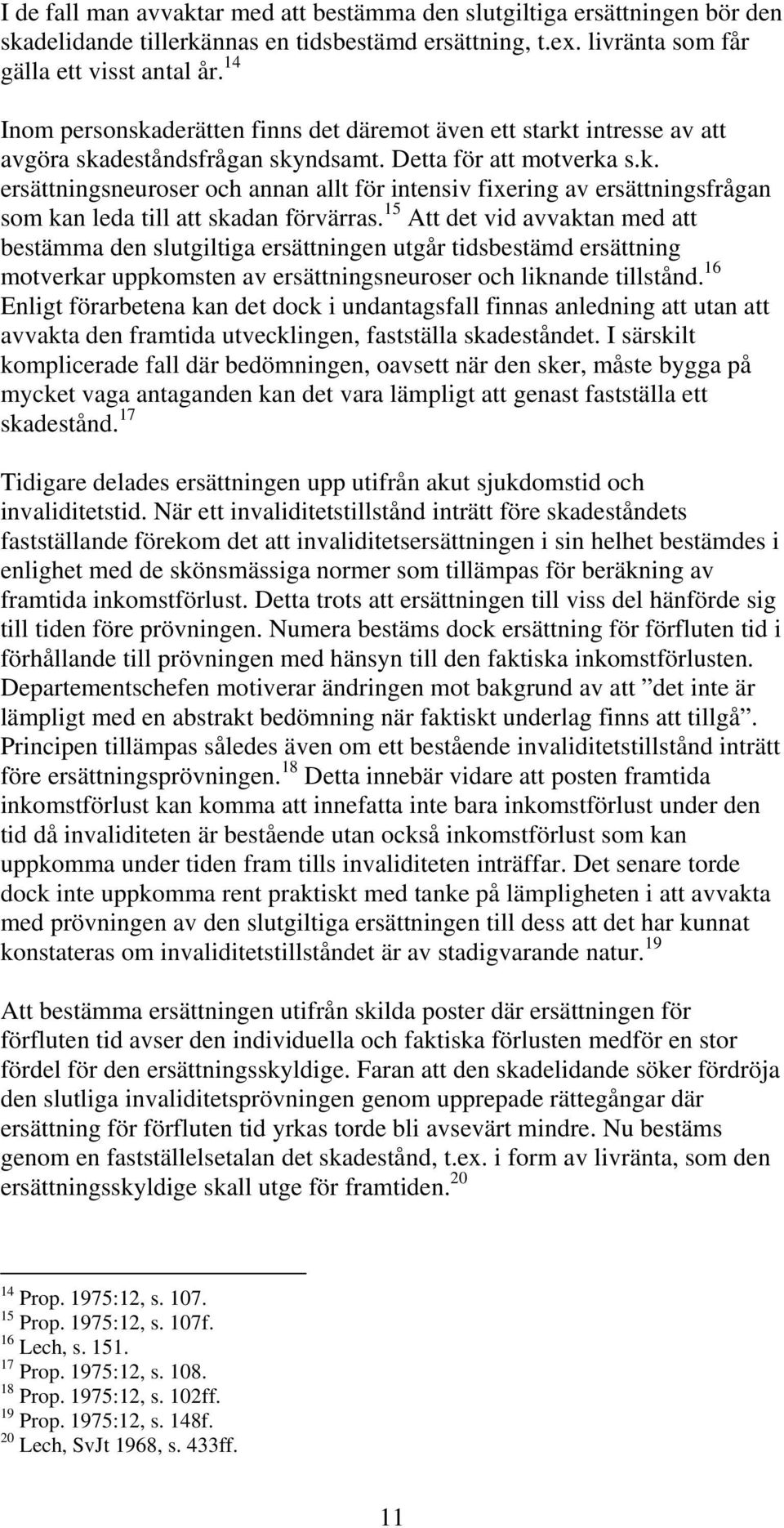 I de fall man avvaktar med att bestämma den slutgiltiga ersättningen bör den skadelidande tillerkännas en tidsbestämd ersättning, t.ex. livränta som får gälla ett visst antal år.$^{14}$

Inom personskaderätten finns det däremot även ett starkt intresse av att avgöra skadeståndsfrågan skyndsamt. Detta för att motverka s.k. ersättningsneuroser och annan allt för intensiv fixering av ersättningsfrågan som kan leda till att skadan förvärras.$^{15}$ Att det vid avvaktan med att bestämma den slutgiltiga ersättningen utgår tidsbestämd ersättning motverkar uppkomsten av ersättningsneuroser och liknande tillstånd.$^{16}$ Enligt förarbetena kan det dock i undantagsfall finnas anledning att utan att avvakta den framtida utvecklingen, fastställa skadeståndet. I särskilt komplicerade fall där bedömningen, oavsett när den sker, måste bygga på mycket vaga antaganden kan det vara lämpligt att genast fastställa ett skadestånd.$^{17}$

Tidigare delades ersättningen upp utifrån akut sjukdomstid och invaliditetstid. När ett invaliditetstillstånd inträtt före skadeståndets fastställande förekom det att invaliditetsersättningen i sin helhet bestämdes i enlighet med de skönsmässiga normer som tillämpas för beräkning av framtida inkomstförlust. Detta trots att ersättningen till viss del hänförde sig till tiden före prövningen. Numera bestäms dock ersättning för förfluten tid i förhållande till prövningen med hänsyn till den faktiska inkomstförlusten. Departementschefen motiverar ändringen mot bakgrund av att ”det inte är lämpligt med en abstrakt bedömning när faktiskt underlag finns att tillgå”. Principen tillämpas således även om ett bestående invaliditetstillstånd inträtt före ersättningsprövningen.$^{18}$ Detta innebär vidare att posten framtida inkomstförlust kan komma att innefatta inte bara inkomstförlust under den tid då invaliditeten är bestående utan också inkomstförlust som kan uppkomma under tiden fram tills invaliditeten inträffar. Det senare torde dock inte uppkomma rent praktiskt med tanke på lämpligheten i att avvakta med prövningen av den slutgiltiga ersättningen till dess att det har kunnat konstateras om invaliditetstillståndet är av stadigvarande natur.$^{19}$

Att bestämma ersättningen utifrån skilda poster där ersättningen för förfluten tid avser den individuella och faktiska förlusten medför en stor fördel för den ersättningsskyldige. Faran att den skadelidande söker fördröja den slutliga invaliditetsprövningen genom upprepade rättegångar där ersättning för förfluten tid yrkas torde bli avsevärt mindre. Nu bestäms genom en fastställelsetalan det skadestånd, t.ex. i form av livränta, som den ersättningsskyldige skall utge för framtiden.$^{20}$

$^{14}$ Prop. 1975:12, s. 107.
$^{15}$ Prop. 1975:12, s. 107f.
$^{16}$ Lech, s. 151.
$^{17}$ Prop. 1975:12, s. 108.
$^{18}$ Prop. 1975:12, s. 102ff.
$^{19}$ Prop. 1975:12, s. 148f.
$^{20}$ Lech, SvJt 1968, s. 433ff.

11